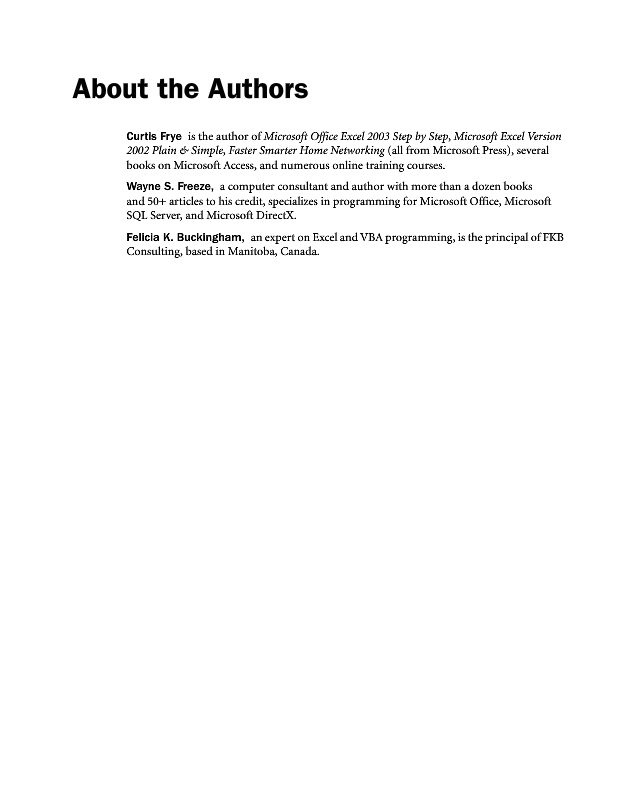 About the Authors

Curtis Frye is the author of Microsoft Office Excel 2003 Step by Step, Microsoft Excel Version 2002 Plain & Simple, Faster Smarter Home Networking (all from Microsoft Press), several books on Microsoft Access, and numerous online training courses.

Wayne S. Freeze, a computer consultant and author with more than a dozen books and 50+ articles to his credit, specializes in programming for Microsoft Office, Microsoft SQL Server, and Microsoft DirectX.

Felicia K. Buckingham, an expert on Excel and VBA programming, is the principal of FKB Consulting, based in Manitoba, Canada.